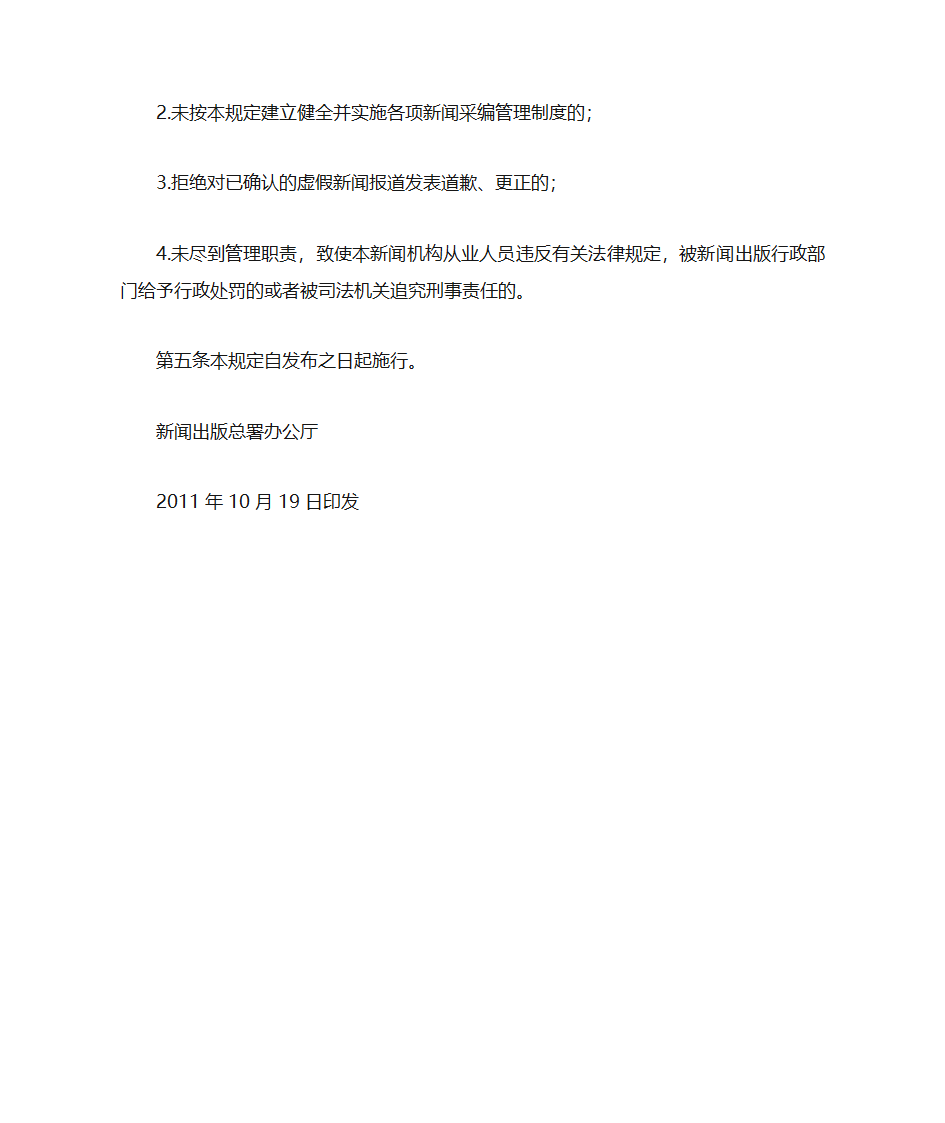 2.未按本规定建立健全并实施各项新闻采编管理制度的；

3.拒绝对已确认的虚假新闻报道发表道歉、更正的；

4.未尽到管理职责，致使本新闻机构从业人员违反有关法律规定，被新闻出版行政部门给予行政处罚的或者被司法机关追究刑事责任的。

第五条本规定自发布之日起施行。

新闻出版总署办公厅

2011 年 10 月 19 日印发